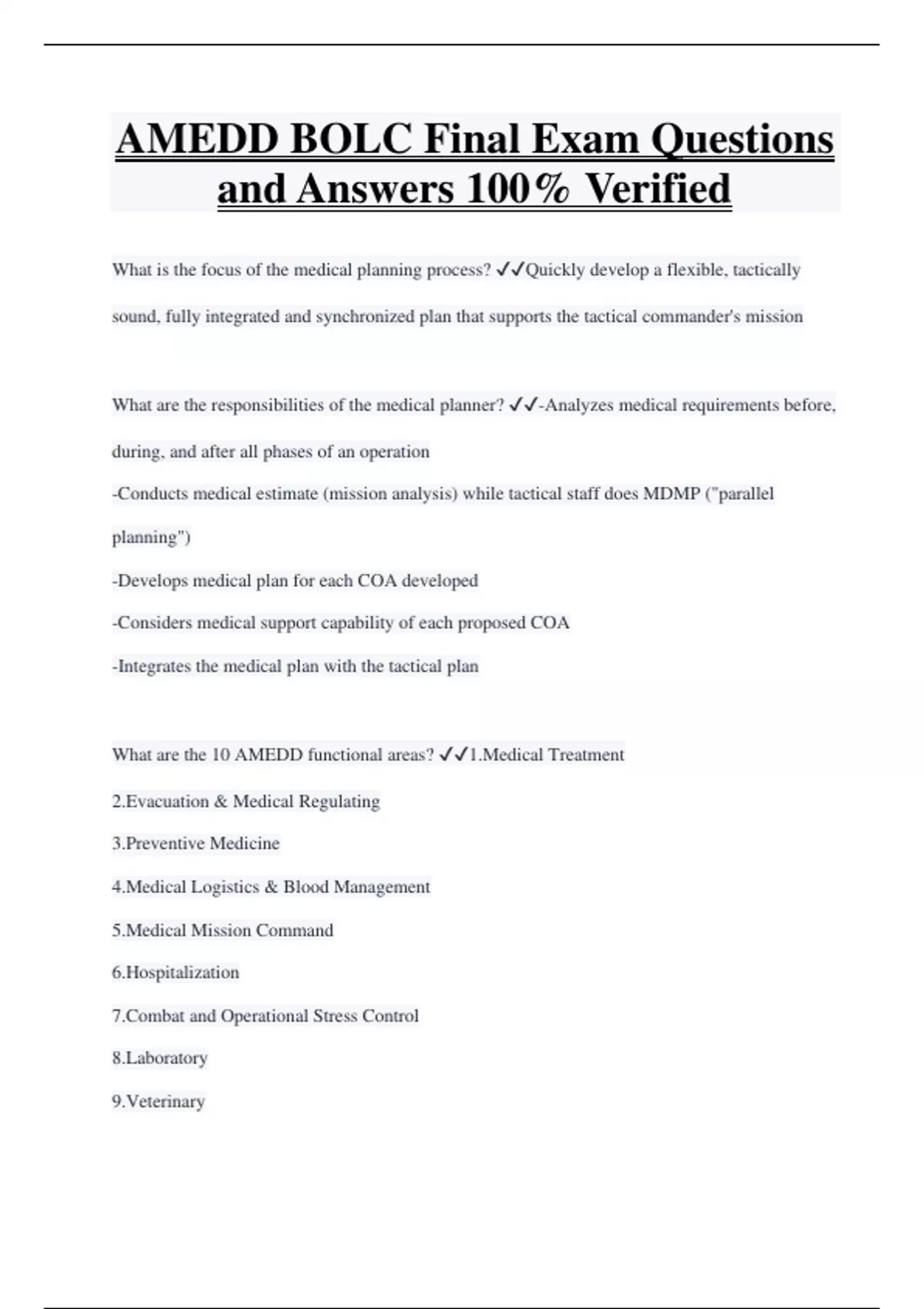 AMEDD BOLC Final Exam Questions and Answers 100% Verified

What is the focus of the medical planning process? ✓✓Quickly develop a flexible, tactically sound, fully integrated and synchronized plan that supports the tactical commander's mission

What are the responsibilities of the medical planner? ✓✓-Analyzes medical requirements before, during, and after all phases of an operation
-Conducts medical estimate (mission analysis) while tactical staff does MDMP ("parallel planning")
-Develops medical plan for each COA developed
-Considers medical support capability of each proposed COA
-Integrates the medical plan with the tactical plan

What are the 10 AMEDD functional areas? ✓✓1.Medical Treatment
2.Evacuation & Medical Regulating
3.Preventive Medicine
4.Medical Logistics & Blood Management
5.Medical Mission Command
6.Hospitalization
7.Combat and Operational Stress Control
8.Laboratory
9.Veterinary